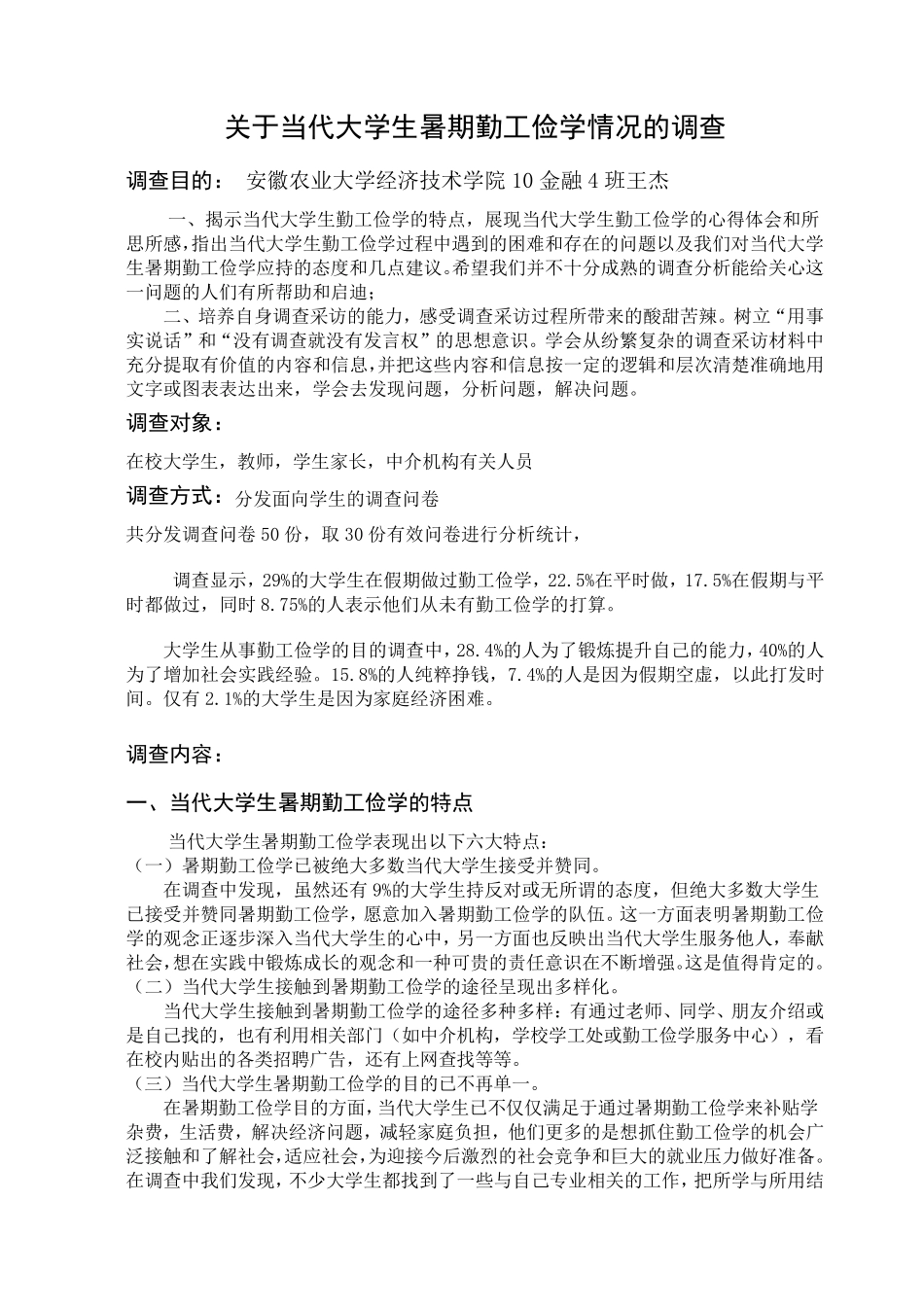 关于当代大学生暑期勤工俭学情况的调查

调查目的： 安徽农业大学经济技术学院 10 金融 4 班王杰

一、揭示当代大学生勤工俭学的特点，展现当代大学生勤工俭学的心得体会和所思所感，指出当代大学生勤工俭学过程中遇到的困难和存在的问题以及我们对当代大学生暑期勤工俭学应持的态度和几点建议。希望我们并不十分成熟的调查分析能给关心这一问题的人们有所帮助和启迪；

二、培养自身调查采访的能力，感受调查采访过程所带来的酸甜苦辣。树立“用事实说话”和“没有调查就没有发言权”的思想意识。学会从纷繁复杂的调查采访材料中充分提取有价值的内容和信息，并把这些内容和信息按一定的逻辑和层次清楚准确地用文字或图表表达出来，学会去发现问题，分析问题，解决问题。

调查对象：

在校大学生，教师，学生家长，中介机构有关人员

调查方式：分发面向学生的调查问卷

共分发调查问卷 50 份，取 30 份有效问卷进行分析统计，

调查显示，29%的大学生在假期做过勤工俭学，22.5%在平时做，17.5%在假期与平时都做过，同时 8.75%的人表示他们从未有勤工俭学的打算。

大学生从事勤工俭学的目的调查中，28.4%的人为了锻炼提升自己的能力，40%的人为了增加社会实践经验。15.8%的人纯粹挣钱，7.4%的人是因为假期空虚，以此打发时间。仅有 2.1%的大学生是因为家庭经济困难。

调查内容：

一、当代大学生暑期勤工俭学的特点

当代大学生暑期勤工俭学表现出以下六大特点：
（一）暑期勤工俭学已被绝大多数当代大学生接受并赞同。

在调查中发现，虽然还有 9%的大学生持反对或无所谓的态度，但绝大多数大学生已接受并赞同暑期勤工俭学，愿意加入暑期勤工俭学的队伍。这一方面表明暑期勤工俭学的观念正逐步深入当代大学生的心中，另一方面也反映出当代大学生服务他人，奉献社会，想在实践中锻炼成长的观念和一种可贵的责任意识在不断增强。这是值得肯定的。
（二）当代大学生接触到暑期勤工俭学的途径呈现出多样化。

当代大学生接触到暑期勤工俭学的途径多种多样：有通过老师、同学、朋友介绍或是自己找的，也有利用相关部门（如中介机构，学校学工处或勤工俭学服务中心），看在校内贴出的各类招聘广告，还有上网查找等等。
（三）当代大学生暑期勤工俭学的目的已不再单一。

在暑期勤工俭学目的方面，当代大学生已不仅仅满足于通过暑期勤工俭学来补贴学杂费，生活费，解决经济问题，减轻家庭负担，他们更多的是想抓住勤工俭学的机会广泛接触和了解社会，适应社会，为迎接今后激烈的社会竞争和巨大的就业压力做好准备。在调查中我们发现，不少大学生都找到了一些与自己专业相关的工作，把所学与所用结